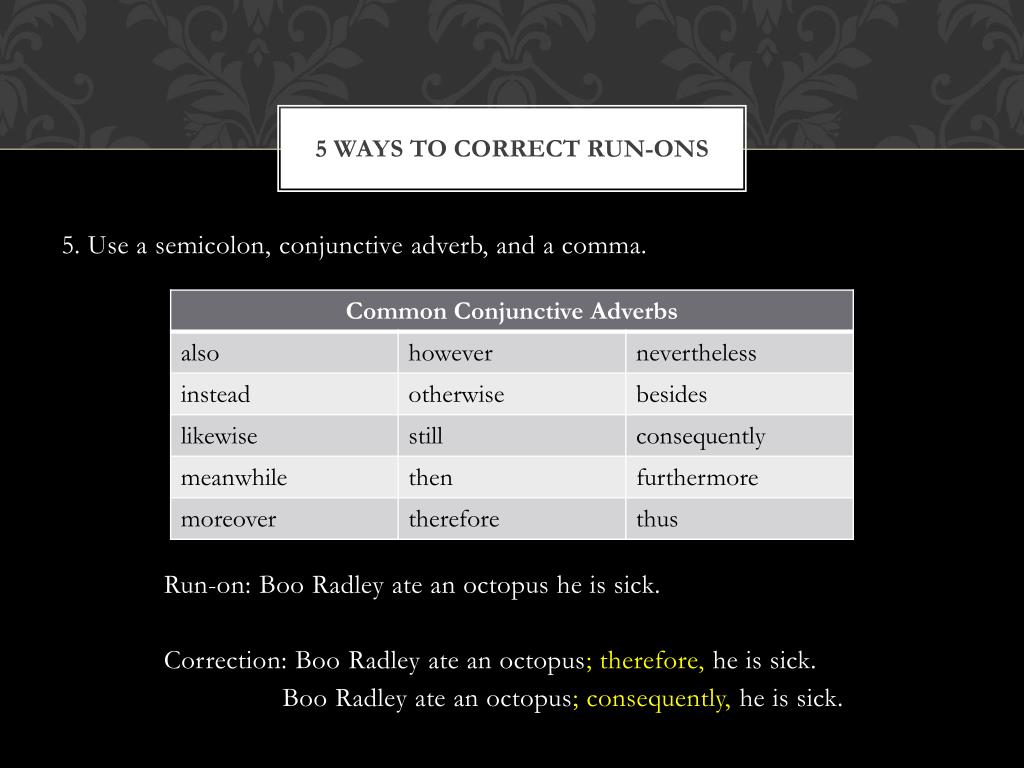 5 WAYS TO CORRECT RUN-ONS

5. Use a semicolon, conjunctive adverb, and a comma.

| Common Conjunctive Adverbs | | |
|---|---|---|
| also | however | nevertheless |
| instead | otherwise | besides |
| likewise | still | consequently |
| meanwhile | then | furthermore |
| moreover | therefore | thus |

Run-on: Boo Radley ate an octopus he is sick.

Correction: Boo Radley ate an octopus; therefore, he is sick.
Boo Radley ate an octopus; consequently, he is sick.